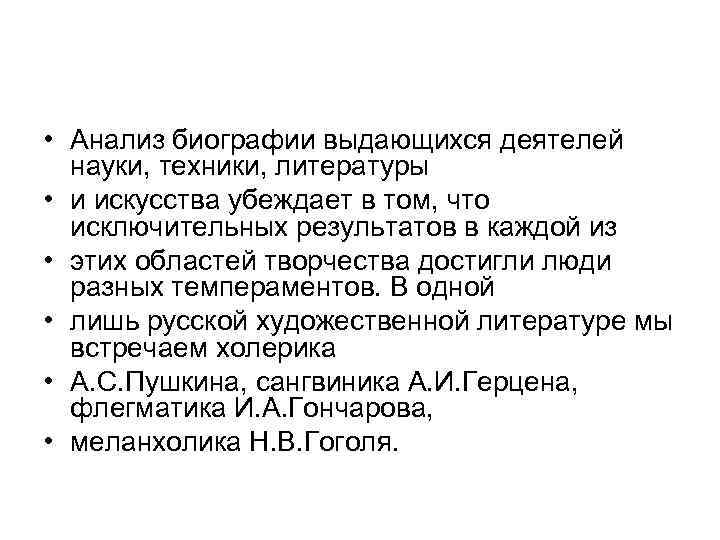 • Анализ биографии выдающихся деятелей науки, техники, литературы
• и искусства убеждает в том, что исключительных результатов в каждой из
• этих областей творчества достигли люди разных темпераментов. В одной
• лишь русской художественной литературе мы встречаем холерика
• А.С.Пушкина, сангвиника А.И.Герцена, флегматика И.А.Гончарова,
• меланхолика Н.В.Гоголя.